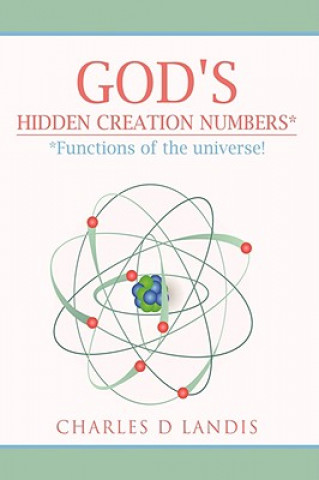 GOD'S
HIDDEN CREATION NUMBERS*
*Functions of the universe!

CHARLES D LANDIS